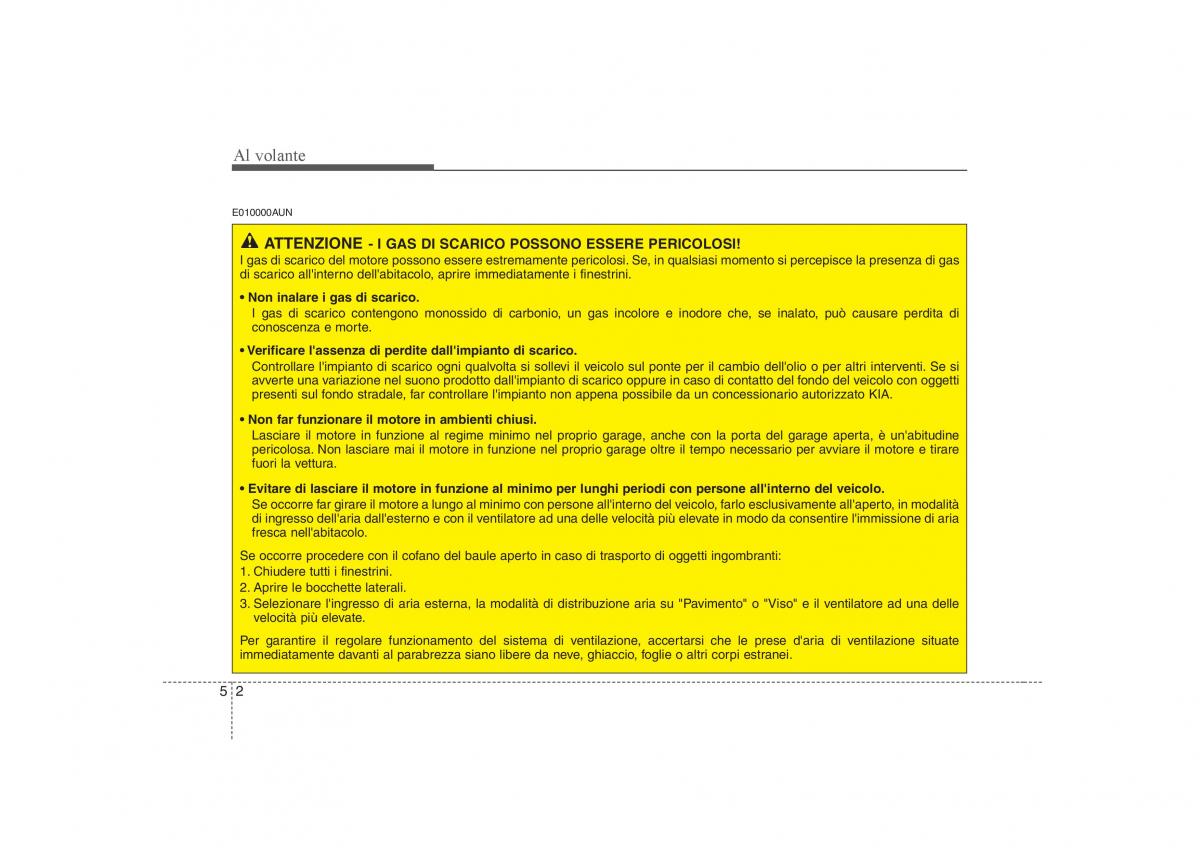 Al volante

E010000AUN

ATTENZIONE - I GAS DI SCARICO POSSONO ESSERE PERICOLOSI!

I gas di scarico del motore possono essere estremamente pericolosi. Se, in qualsiasi momento si percepisce la presenza di gas di scarico all'interno dell'abitacolo, aprire immediatamente i finestrini.

• Non inalare i gas di scarico.
I gas di scarico contengono monossido di carbonio, un gas incolore e inodore che, se inalato, può causare perdita di conoscenza e morte.

• Verificare l'assenza di perdite dall'impianto di scarico.
Controllare l'impianto di scarico ogni qualvolta si sollevi il veicolo sul ponte per il cambio dell'olio o per altri interventi. Se si avverte una variazione nel suono prodotto dall'impianto di scarico oppure in caso di contatto del fondo del veicolo con oggetti presenti sul fondo stradale, far controllare l'impianto non appena possibile da un concessionario autorizzato KIA.

• Non far funzionare il motore in ambienti chiusi.
Lasciare il motore in funzione al regime minimo nel proprio garage, anche con la porta del garage aperta, è un'abitudine pericolosa. Non lasciare mai il motore in funzione nel proprio garage oltre il tempo necessario per avviare il motore e tirare fuori la vettura.

• Evitare di lasciare il motore in funzione al minimo per lunghi periodi con persone all'interno del veicolo.
Se occorre far girare il motore a lungo al minimo con persone all'interno del veicolo, farlo esclusivamente all'aperto, in modalità di ingresso dell'aria dall'esterno e con il ventilatore ad una delle velocità più elevate in modo da consentire l'immissione di aria fresca nell'abitacolo.

Se occorre procedere con il cofano del baule aperto in caso di trasporto di oggetti ingombranti:
1. Chiudere tutti i finestrini.
2. Aprire le bocchette laterali.
3. Selezionare l'ingresso di aria esterna, la modalità di distribuzione aria su "Pavimento" o "Viso" e il ventilatore ad una delle velocità più elevate.

Per garantire il regolare funzionamento del sistema di ventilazione, accertarsi che le prese d'aria di ventilazione situate immediatamente davanti al parabrezza siano libere da neve, ghiaccio, foglie o altri corpi estranei.

5 2